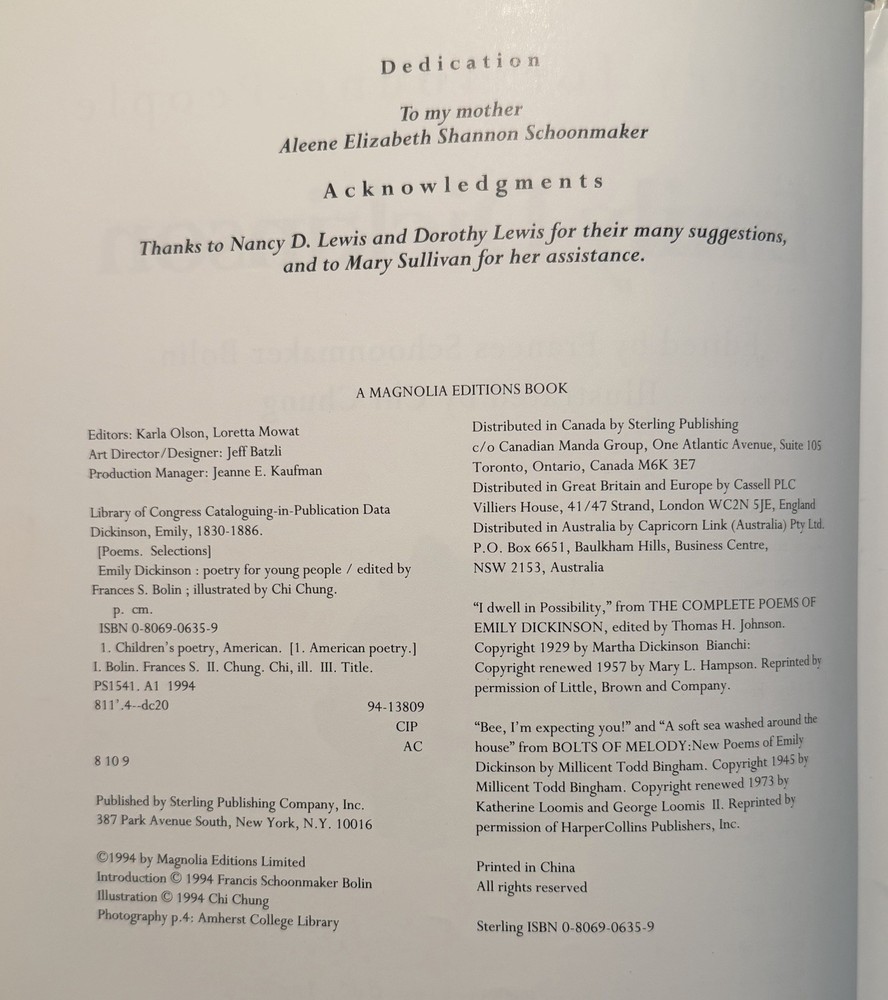 Dedication

To my mother
Aleene Elizabeth Shannon Schoonmaker

Acknowledgments

Thanks to Nancy D. Lewis and Dorothy Lewis for their many suggestions, and to Mary Sullivan for her assistance.

A MAGNOLIA EDITIONS BOOK

Editors: Karla Olson, Loretta Mowat
Art Director/Designer: Jeff Batzli
Production Manager: Jeanne E. Kaufman

Library of Congress Cataloguing-in-Publication Data
Dickinson, Emily, 1830-1886.
[Poems. Selections]
Emily Dickinson : poetry for young people / edited by Frances S. Bolin ; illustrated by Chi Chung.
p. cm.
ISBN 0-8069-0635-9
1. Children's poetry, American. [1. American poetry.]
I. Bolin. Frances S. II. Chung. Chi, ill. III. Title.
PS1541. A1 1994
811'.4--dc20 94-13809
CIP
AC

8 10 9

Published by Sterling Publishing Company, Inc.
387 Park Avenue South, New York, N.Y. 10016

©1994 by Magnolia Editions Limited
Introduction © 1994 Francis Schoonmaker Bolin
Illustration © 1994 Chi Chung
Photography p.4: Amherst College Library

Distributed in Canada by Sterling Publishing
c/o Canadian Manda Group, One Atlantic Avenue, Suite 105
Toronto, Ontario, Canada M6K 3E7
Distributed in Great Britain and Europe by Cassell PLC
Villiers House, 41/47 Strand, London WC2N 5JE, England
Distributed in Australia by Capricorn Link (Australia) Pty Ltd.
P.O. Box 6651, Baulkham Hills, Business Centre,
NSW 2153, Australia

"I dwell in Possibility," from THE COMPLETE POEMS OF EMILY DICKINSON, edited by Thomas H. Johnson. Copyright 1929 by Martha Dickinson Bianchi: Copyright renewed 1957 by Mary L. Hampson. Reprinted by permission of Little, Brown and Company.

"Bee, I'm expecting you!" and "A soft sea washed around the house" from BOLTS OF MELODY:New Poems of Emily Dickinson by Millicent Todd Bingham. Copyright 1945 by Millicent Todd Bingham. Copyright renewed 1973 by Katherine Loomis and George Loomis II. Reprinted by permission of HarperCollins Publishers, Inc.

Printed in China
All rights reserved

Sterling ISBN 0-8069-0635-9